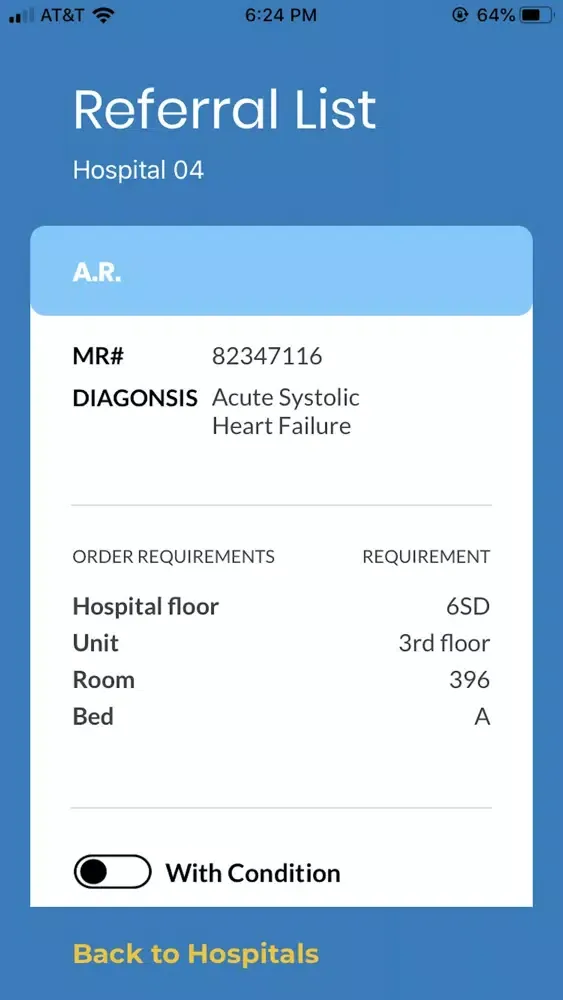 AT&T 6:24 PM 64%

Referral List
Hospital 04

A.R.

MR# 82347116
DIAGONSIS Acute Systolic Heart Failure

| ORDER REQUIREMENTS | REQUIREMENT |
|---|---|
| Hospital floor | 6SD |
| Unit | 3rd floor |
| Room | 396 |
| Bed | A |

With Condition

Back to Hospitals